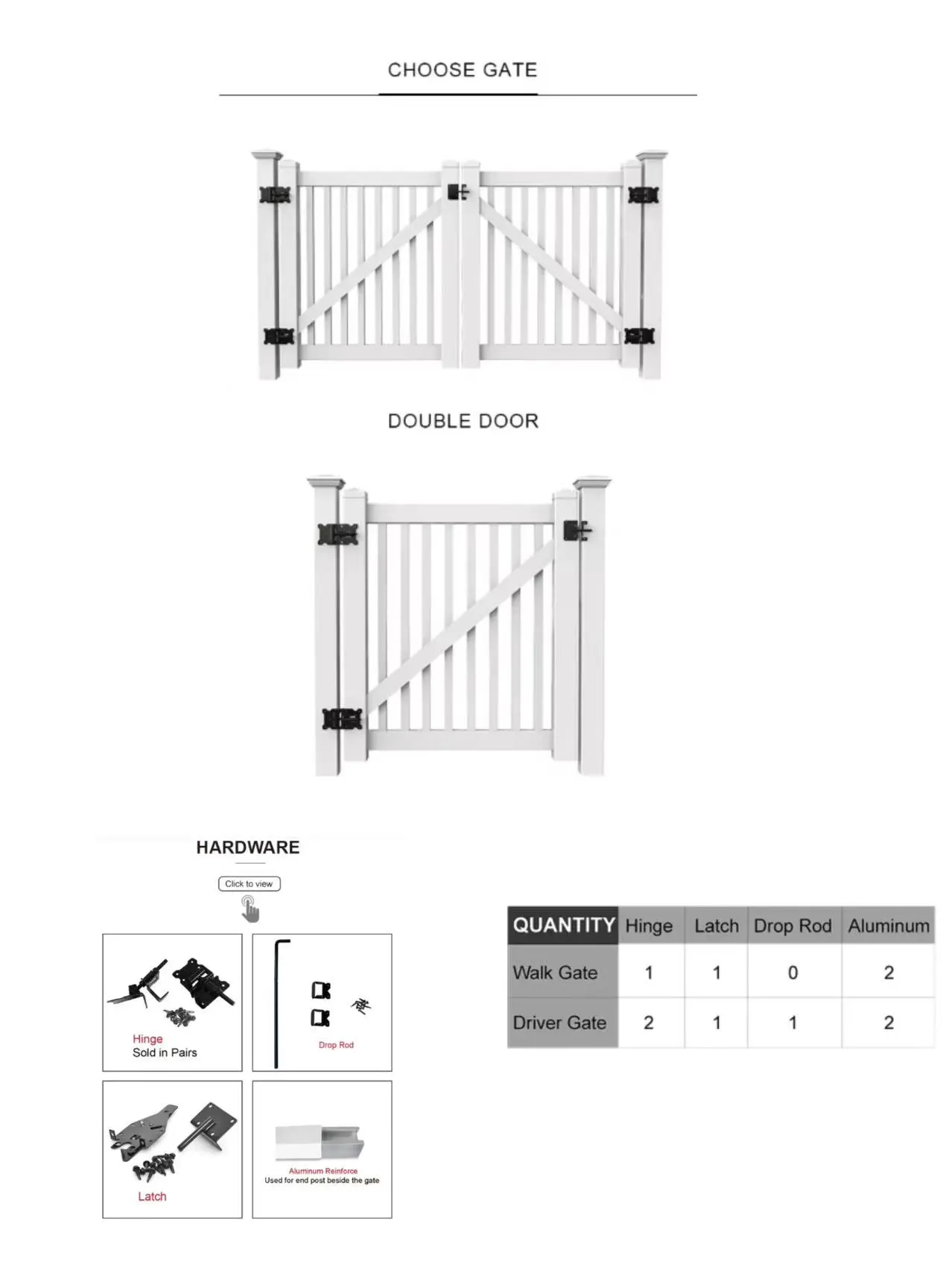 CHOOSE GATE

DOUBLE DOOR

HARDWARE

Click to view

Hinge
Sold in Pairs

Drop Rod

Latch

Aluminum Reinforce
Used for end post beside the gate

| QUANTITY | Hinge | Latch | Drop Rod | Aluminum |
|---|---|---|---|---|
| Walk Gate | 1 | 1 | 0 | 2 |
| Driver Gate | 2 | 1 | 1 | 2 |